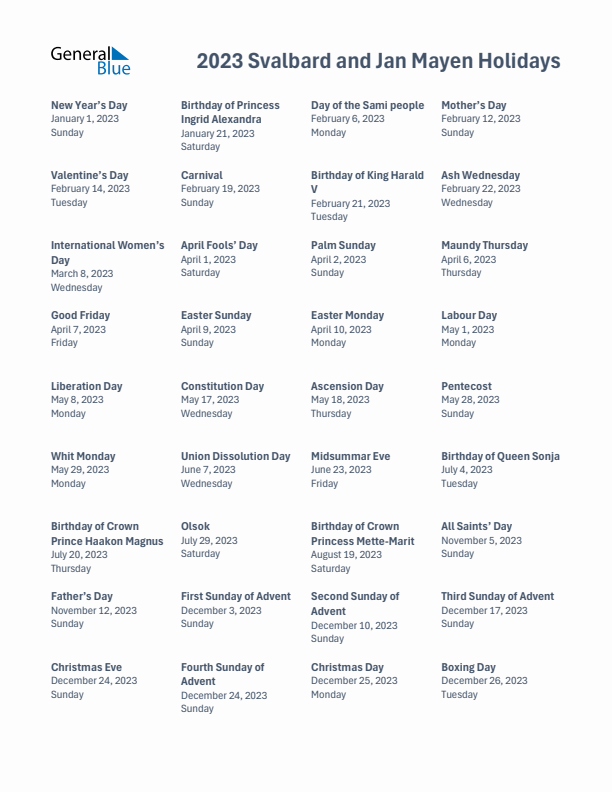 General Blue

2023 Svalbard and Jan Mayen Holidays

New Year's Day
January 1, 2023
Sunday

Birthday of Princess Ingrid Alexandra
January 21, 2023
Saturday

Day of the Sami people
February 6, 2023
Monday

Mother's Day
February 12, 2023
Sunday

Valentine's Day
February 14, 2023
Tuesday

Carnival
February 19, 2023
Sunday

Birthday of King Harald V
February 21, 2023
Tuesday

Ash Wednesday
February 22, 2023
Wednesday

International Women's Day
March 8, 2023
Wednesday

April Fools' Day
April 1, 2023
Saturday

Palm Sunday
April 2, 2023
Sunday

Maundy Thursday
April 6, 2023
Thursday

Good Friday
April 7, 2023
Friday

Easter Sunday
April 9, 2023
Sunday

Easter Monday
April 10, 2023
Monday

Labour Day
May 1, 2023
Monday

Liberation Day
May 8, 2023
Monday

Constitution Day
May 17, 2023
Wednesday

Ascension Day
May 18, 2023
Thursday

Pentecost
May 28, 2023
Sunday

Whit Monday
May 29, 2023
Monday

Union Dissolution Day
June 7, 2023
Wednesday

Midsummar Eve
June 23, 2023
Friday

Birthday of Queen Sonja
July 4, 2023
Tuesday

Birthday of Crown Prince Haakon Magnus
July 20, 2023
Thursday

Olsok
July 29, 2023
Saturday

Birthday of Crown Princess Mette-Marit
August 19, 2023
Saturday

All Saints' Day
November 5, 2023
Sunday

Father's Day
November 12, 2023
Sunday

First Sunday of Advent
December 3, 2023
Sunday

Second Sunday of Advent
December 10, 2023
Sunday

Third Sunday of Advent
December 17, 2023
Sunday

Christmas Eve
December 24, 2023
Sunday

Fourth Sunday of Advent
December 24, 2023
Sunday

Christmas Day
December 25, 2023
Monday

Boxing Day
December 26, 2023
Tuesday